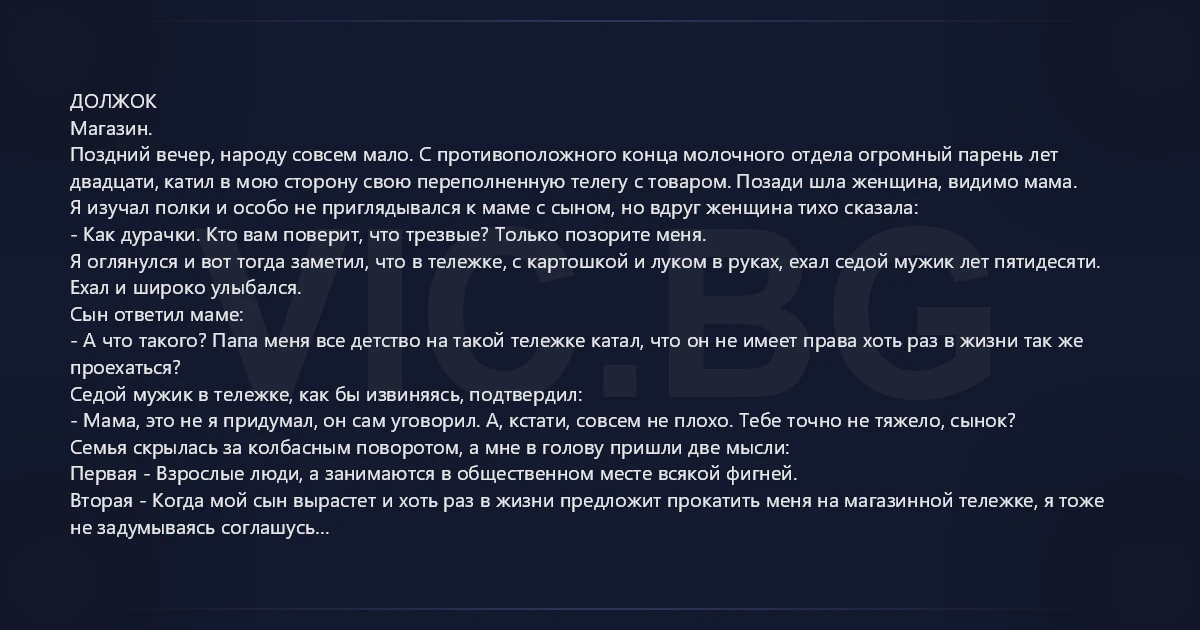 ДОЛЖОК
Магазин.
Поздний вечер, народу совсем мало. С противоположного конца молочного отдела огромный парень лет двадцати, катил в мою сторону свою переполненную телегу с товаром. Позади шла женщина, видимо мама.
Я изучал полки и особо не приглядывался к маме с сыном, но вдруг женщина тихо сказала:
- Как дурачки. Кто вам поверит, что трезвые? Только позорите меня.
Я оглянулся и вот тогда заметил, что в тележке, с картошкой и луком в руках, ехал седой мужик лет пятидесяти. Ехал и широко улыбался.
Сын ответил маме:
- А что такого? Папа меня все детство на такой тележке катал, что он не имеет права хоть раз в жизни так же проехаться?
Седой мужик в тележке, как бы извиняясь, подтвердил:
- Мама, это не я придумал, он сам уговорил. А, кстати, совсем не плохо. Тебе точно не тяжело, сынок?
Семья скрылась за колбасным поворотом, а мне в голову пришли две мысли:
Первая - Взрослые люди, а занимаются в общественном месте всякой фигней.
Вторая - Когда мой сын вырастет и хоть раз в жизни предложит прокатить меня на магазинной тележке, я тоже не задумываясь соглашусь...

VIC.BG